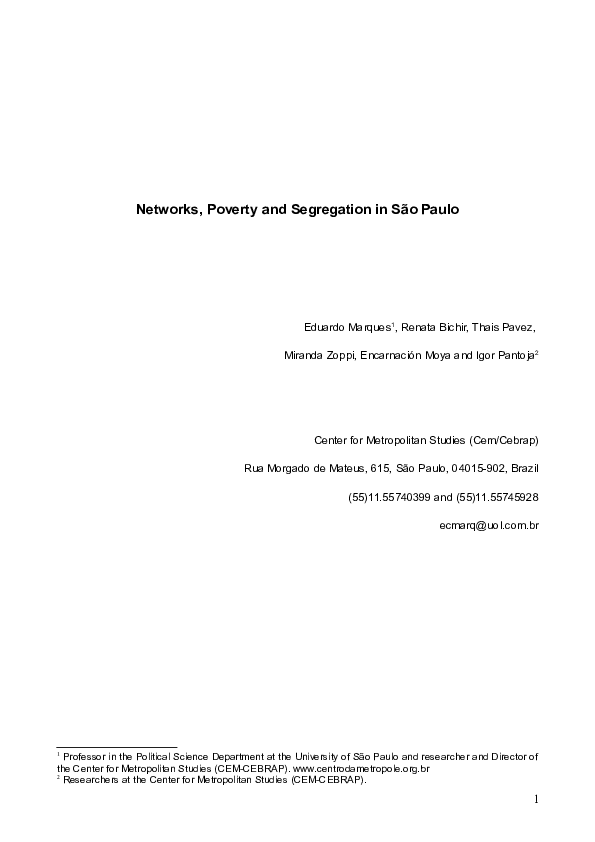 **Networks, Poverty and Segregation in São Paulo**

Eduardo Marques$^1$, Renata Bichir, Thais Pavez,

Miranda Zoppi, Encarnación Moya and Igor Pantoja$^2$

Center for Metropolitan Studies (Cem/Cebrap)

Rua Morgado de Mateus, 615, São Paulo, 04015-902, Brazil

(55)11.55740399 and (55)11.55745928

ecmarq@uol.com.br

$^1$ Professor in the Political Science Department at the University of São Paulo and researcher and Director of the Center for Metropolitan Studies (CEM-CEBRAP). www.centrodametropole.org.br
$^2$ Researchers at the Center for Metropolitan Studies (CEM-CEBRAP).

1